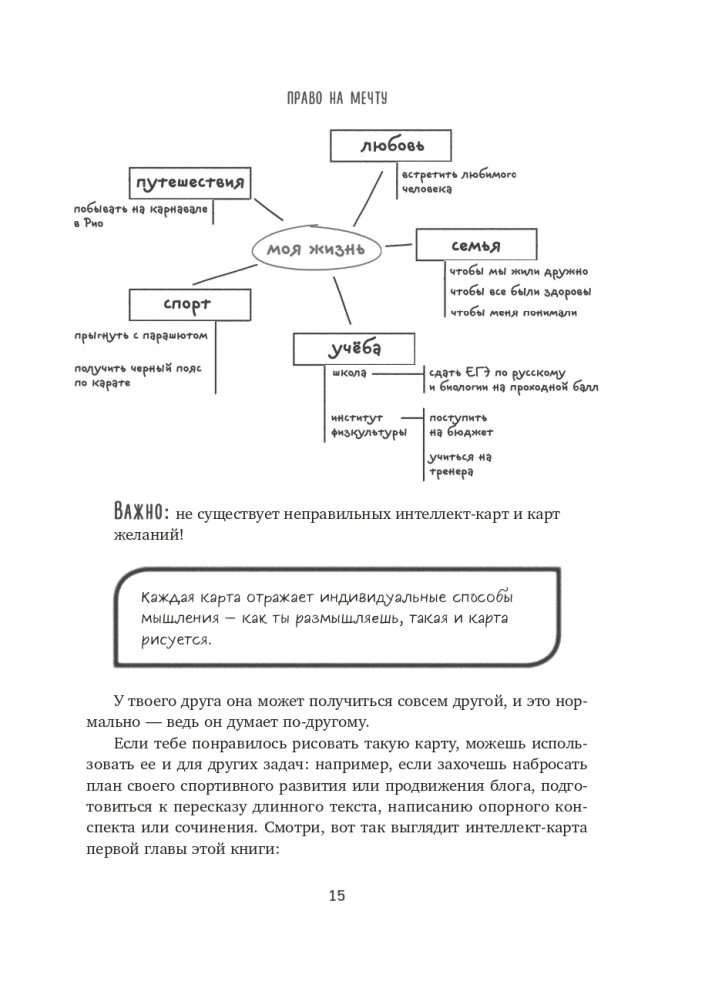 ПРАВО НА МЕЧТУ

любовь

встретить любимого человека

путешествия

побывать на карнавале в Рио

моя жизнь

семья

чтобы мы жили дружно

чтобы все были здоровы

чтобы меня понимали

спорт

прыгнуть с парашютом

получить черный пояс по карате

учёба

школа

сдать ЕГЭ по русскому и биологии на проходной балл

институт физкультуры

поступить на бюджет

учиться на тренера

ВАЖНО: не существует неправильных интеллект-карт и карт желаний!

Каждая карта отражает индивидуальные способы мышления — как ты размышляешь, такая и карта рисуется.

У твоего друга она может получиться совсем другой, и это нормально — ведь он думает по-другому.

Если тебе понравилось рисовать такую карту, можешь использовать ее и для других задач: например, если захочешь набросать план своего спортивного развития или продвижения блога, подготовиться к пересказу длинного текста, написанию опорного конспекта или сочинения. Смотри, вот так выглядит интеллект-карта первой главы этой книги:

15